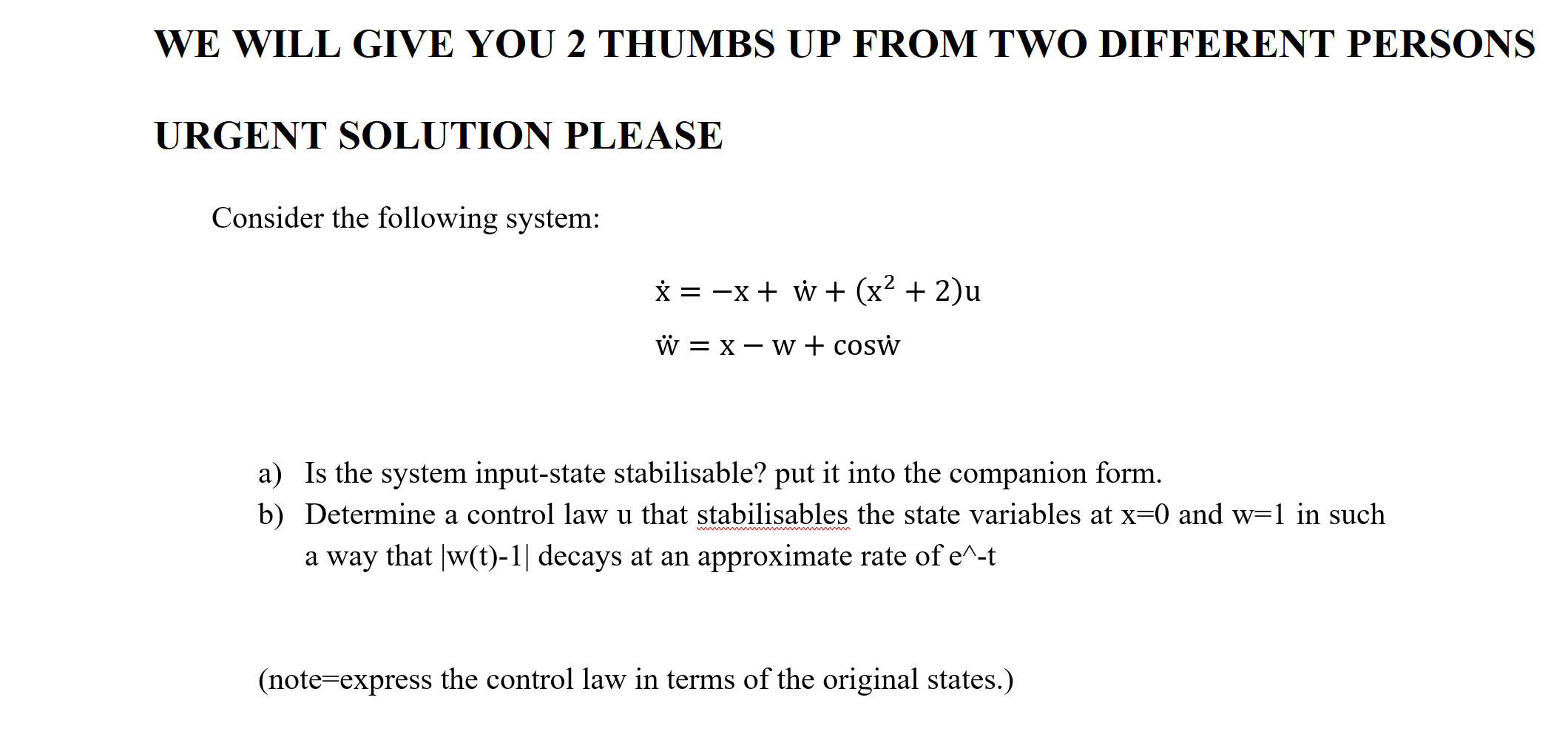 WE WILL GIVE YOU 2 THUMBS UP FROM TWO DIFFERENT PERSONS

URGENT SOLUTION PLEASE

Consider the following system:

$\dot{x} = -x + \dot{w} + (x^2 + 2)u$

$\ddot{w} = x - w + \cos\dot{w}$

a) Is the system input-state stabilisable? put it into the companion form.
b) Determine a control law u that stabilisables the state variables at x=0 and w=1 in such a way that |w(t)-1| decays at an approximate rate of e^-t

(note=express the control law in terms of the original states.)